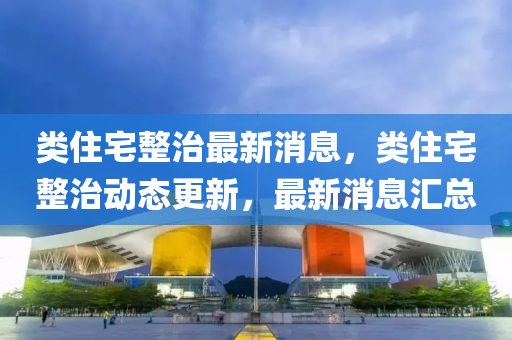 类住宅整治最新消息，类住宅整治动态更新，最新消息汇总